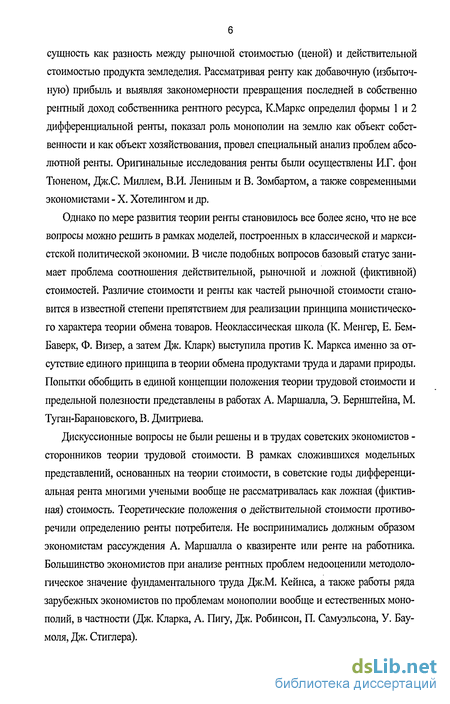 6

сущность как разность между рыночной стоимостью (ценой) и действительной стоимостью продукта земледелия. Рассматривая ренту как добавочную (избыточную) прибыль и выявляя закономерности превращения последней в собственно рентный доход собственника рентного ресурса, К.Маркс определил формы 1 и 2 дифференциальной ренты, показал роль монополии на землю как объект собственности и как объект хозяйствования, провел специальный анализ проблем абсолютной ренты. Оригинальные исследования ренты были осуществлены И.Г. фон Тюненом, Дж.С. Миллем, В.И. Лениным и В. Зомбартом, а также современными экономистами - Х. Хотелингом и др.

Однако по мере развития теории ренты становилось все более ясно, что не все вопросы можно решить в рамках моделей, построенных в классической и марксистской политической экономии. В числе подобных вопросов базовый статус занимает проблема соотношения действительной, рыночной и ложной (фиктивной) стоимостей. Различие стоимости и ренты как частей рыночной стоимости становится в известной степени препятствием для реализации принципа монистического характера теории обмена товаров. Неоклассическая школа (К. Менгер, Е. Бем-Баверк, Ф. Визер, а затем Дж. Кларк) выступила против К. Маркса именно за отсутствие единого принципа в теории обмена продуктами труда и дарами природы. Попытки обобщить в единой концепции положения теории трудовой стоимости и предельной полезности представлены в работах А. Маршалла, Э. Бернштейна, М. Туган-Барановского, В. Дмитриева.

Дискуссионные вопросы не были решены и в трудах советских экономистов - сторонников теории трудовой стоимости. В рамках сложившихся модельных представлений, основанных на теории стоимости, в советские годы дифференциальная рента многими учеными вообще не рассматривалась как ложная (фиктивная) стоимость. Теоретические положения о действительной стоимости противоречили определению ренты потребителя. Не воспринимались должным образом экономистам рассуждения А. Маршалла о квазиренте или ренте на работника. Большинство экономистов при анализе рентных проблем недооценили методологическое значение фундаментального труда Дж.М. Кейнса, а также работы ряда зарубежных экономистов по проблемам монополии вообще и естественных монополий, в частности (Дж. Кларка, А. Пигу, Дж. Робинсон, П. Самуэльсона, У. Баумоля, Дж. Стиглера).

dsLib.net
библиотека диссертаций